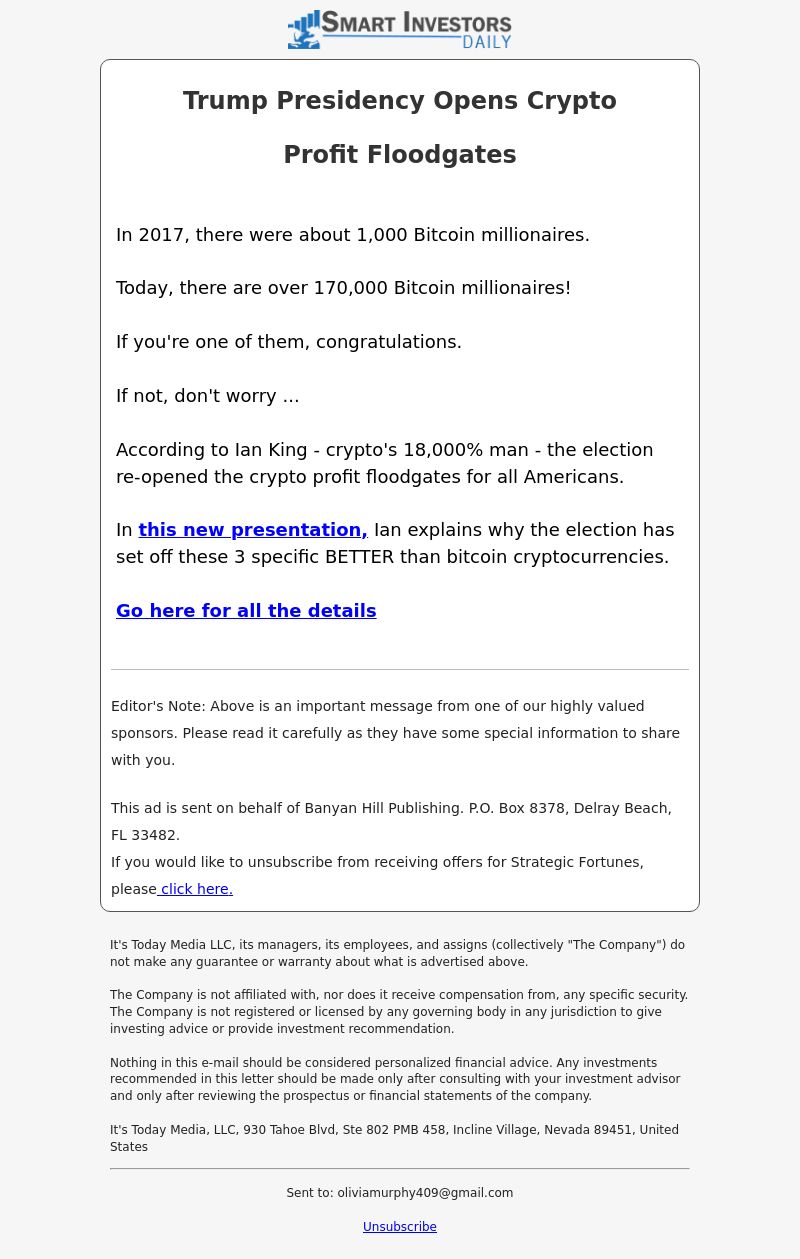 SMART INVESTORS DAILY

Trump Presidency Opens Crypto Profit Floodgates

In 2017, there were about 1,000 Bitcoin millionaires.

Today, there are over 170,000 Bitcoin millionaires!

If you're one of them, congratulations.

If not, don't worry ...

According to Ian King - crypto's 18,000% man - the election re-opened the crypto profit floodgates for all Americans.

In this new presentation, Ian explains why the election has set off these 3 specific BETTER than bitcoin cryptocurrencies.

Go here for all the details

Editor's Note: Above is an important message from one of our highly valued sponsors. Please read it carefully as they have some special information to share with you.

This ad is sent on behalf of Banyan Hill Publishing. P.O. Box 8378, Delray Beach, FL 33482.
If you would like to unsubscribe from receiving offers for Strategic Fortunes, please click here.

It's Today Media LLC, its managers, its employees, and assigns (collectively "The Company") do not make any guarantee or warranty about what is advertised above.

The Company is not affiliated with, nor does it receive compensation from, any specific security. The Company is not registered or licensed by any governing body in any jurisdiction to give investing advice or provide investment recommendation.

Nothing in this e-mail should be considered personalized financial advice. Any investments recommended in this letter should be made only after consulting with your investment advisor and only after reviewing the prospectus or financial statements of the company.

It's Today Media, LLC, 930 Tahoe Blvd, Ste 802 PMB 458, Incline Village, Nevada 89451, United States

Sent to: oliviamurphy409@gmail.com

Unsubscribe